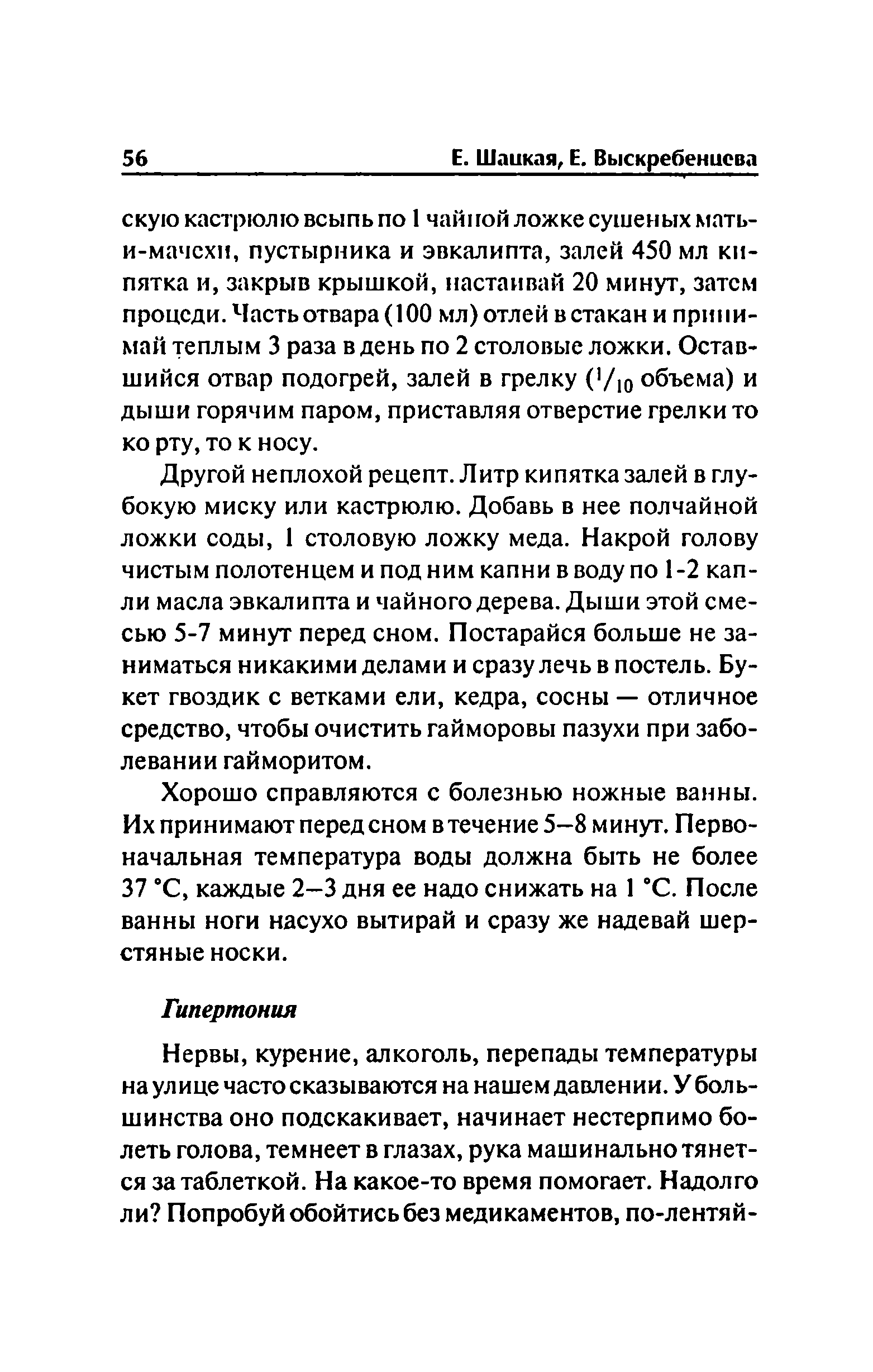 56 Е. Шацкая, Е. Выскребенцева

скую кастрюлю всыпь по 1 чайной ложке сушеных мать-и-мачехи, пустырника и эвкалипта, залей 450 мл кипятка и, закрыв крышкой, настаивай 20 минут, затем процеди. Часть отвара (100 мл) отлей в стакан и принимай теплым 3 раза в день по 2 столовые ложки. Оставшийся отвар подогрей, залей в грелку ($^1/_{10}$ объема) и дыши горячим паром, приставляя отверстие грелки то ко рту, то к носу.

Другой неплохой рецепт. Литр кипятка залей в глубокую миску или кастрюлю. Добавь в нее полчайной ложки соды, 1 столовую ложку меда. Накрой голову чистым полотенцем и под ним капни в воду по 1-2 капли масла эвкалипта и чайного дерева. Дыши этой смесью 5-7 минут перед сном. Постарайся больше не заниматься никакими делами и сразу лечь в постель. Букет гвоздик с ветками ели, кедра, сосны — отличное средство, чтобы очистить гайморовы пазухи при заболевании гайморитом.

Хорошо справляются с болезнью ножные ванны. Их принимают перед сном в течение 5–8 минут. Первоначальная температура воды должна быть не более 37 °С, каждые 2–3 дня ее надо снижать на 1 °С. После ванны ноги насухо вытирай и сразу же надевай шерстяные носки.

Гипертония

Нервы, курение, алкоголь, перепады температуры на улице часто сказываются на нашем давлении. У большинства оно подскакивает, начинает нестерпимо болеть голова, темнеет в глазах, рука машинально тянется за таблеткой. На какое-то время помогает. Надолго ли? Попробуй обойтись без медикаментов, по-лентяй-